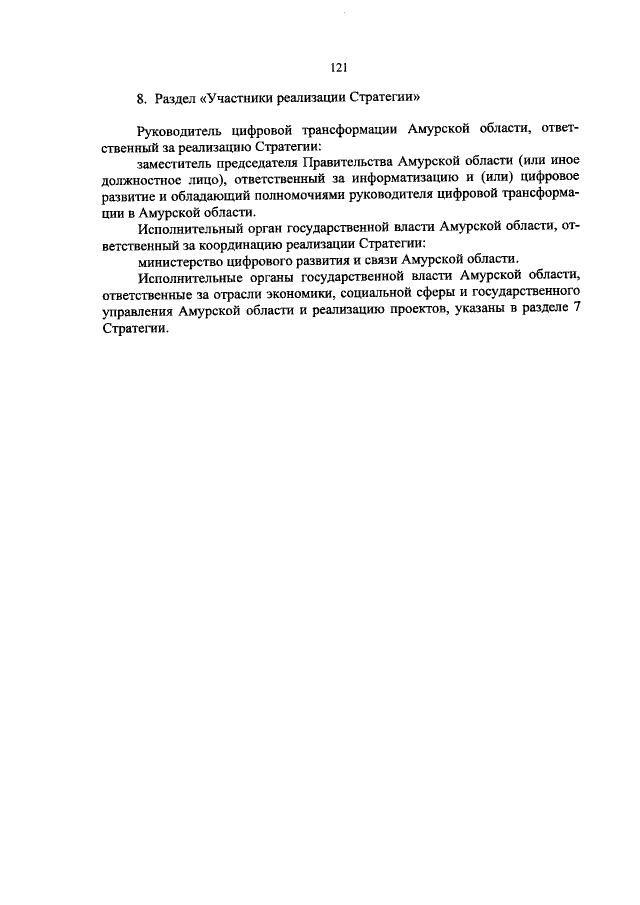 121

8. Раздел «Участники реализации Стратегии»

Руководитель цифровой трансформации Амурской области, ответственный за реализацию Стратегии:

заместитель председателя Правительства Амурской области (или иное должностное лицо), ответственный за информатизацию и (или) цифровое развитие и обладающий полномочиями руководителя цифровой трансформации в Амурской области.

Исполнительный орган государственной власти Амурской области, ответственный за координацию реализации Стратегии:

министерство цифрового развития и связи Амурской области.

Исполнительные органы государственной власти Амурской области, ответственные за отрасли экономики, социальной сферы и государственного управления Амурской области и реализацию проектов, указаны в разделе 7 Стратегии.